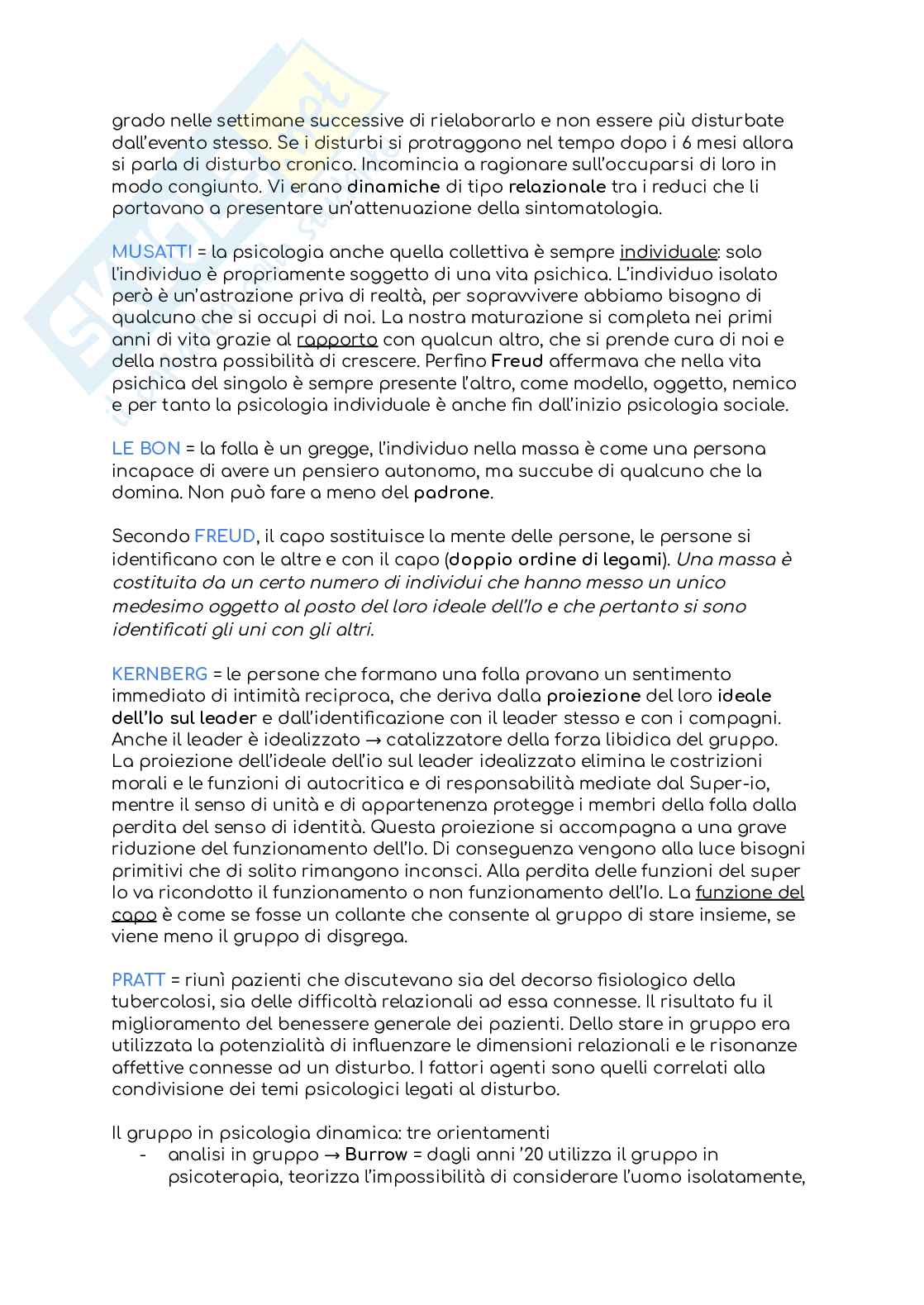 grado nelle settimane successive di rielaborarlo e non essere più disturbate dall'evento stesso. Se i disturbi si protraggono nel tempo dopo i 6 mesi allora si parla di disturbo cronico. Incomincia a ragionare sull'occuparsi di loro in modo congiunto. Vi erano dinamiche di tipo relazionale tra i reduci che li portavano a presentare un'attenuazione della sintomatologia.

MUSATTI = la psicologia anche quella collettiva è sempre individuale: solo l'individuo è propriamente soggetto di una vita psichica. L'individuo isolato però è un'astrazione priva di realtà, per sopravvivere abbiamo bisogno di qualcuno che si occupi di noi. La nostra maturazione si completa nei primi anni di vita grazie al rapporto con qualcun altro, che si prende cura di noi e della nostra possibilità di crescere. Perfino Freud affermava che nella vita psichica del singolo è sempre presente l'altro, come modello, oggetto, nemico e per tanto la psicologia individuale è anche fin dall'inizio psicologia sociale.

LE BON = la folla è un gregge, l'individuo nella massa è come una persona incapace di avere un pensiero autonomo, ma succube di qualcuno che la domina. Non può fare a meno del padrone.

Secondo FREUD, il capo sostituisce la mente delle persone, le persone si identificano con le altre e con il capo (doppio ordine di legami). Una massa è costituita da un certo numero di individui che hanno messo un unico medesimo oggetto al posto del loro ideale dell'Io e che pertanto si sono identificati gli uni con gli altri.

KERNBERG = le persone che formano una folla provano un sentimento immediato di intimità reciproca, che deriva dalla proiezione del loro ideale dell'Io sul leader e dall'identificazione con il leader stesso e con i compagni. Anche il leader è idealizzato → catalizzatore della forza libidica del gruppo. La proiezione dell'ideale dell'io sul leader idealizzato elimina le costrizioni morali e le funzioni di autocritica e di responsabilità mediate dal Super-io, mentre il senso di unità e di appartenenza protegge i membri della folla dalla perdita del senso di identità. Questa proiezione si accompagna a una grave riduzione del funzionamento dell'Io. Di conseguenza vengono alla luce bisogni primitivi che di solito rimangono inconsci. Alla perdita delle funzioni del super Io va ricondotto il funzionamento o non funzionamento dell'Io. La funzione del capo è come se fosse un collante che consente al gruppo di stare insieme, se viene meno il gruppo di disgrega.

PRATT = riunì pazienti che discutevano sia del decorso fisiologico della tubercolosi, sia delle difficoltà relazionali ad essa connesse. Il risultato fu il miglioramento del benessere generale dei pazienti. Dello stare in gruppo era utilizzata la potenzialità di influenzare le dimensioni relazionali e le risonanze affettive connesse ad un disturbo. I fattori agenti sono quelli correlati alla condivisione dei temi psicologici legati al disturbo.

Il gruppo in psicologia dinamica: tre orientamenti
- analisi in gruppo → Burrow = dagli anni '20 utilizza il gruppo in psicoterapia, teorizza l'impossibilità di considerare l'uomo isolatamente,